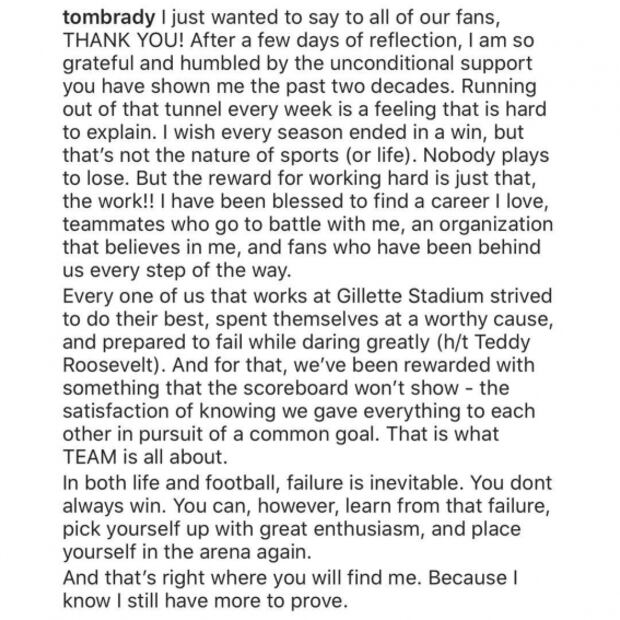 tombrady I just wanted to say to all of our fans, THANK YOU! After a few days of reflection, I am so grateful and humbled by the unconditional support you have shown me the past two decades. Running out of that tunnel every week is a feeling that is hard to explain. I wish every season ended in a win, but that's not the nature of sports (or life). Nobody plays to lose. But the reward for working hard is just that, the work!! I have been blessed to find a career I love, teammates who go to battle with me, an organization that believes in me, and fans who have been behind us every step of the way.

Every one of us that works at Gillette Stadium strived to do their best, spent themselves at a worthy cause, and prepared to fail while daring greatly (h/t Teddy Roosevelt). And for that, we've been rewarded with something that the scoreboard won't show - the satisfaction of knowing we gave everything to each other in pursuit of a common goal. That is what TEAM is all about.

In both life and football, failure is inevitable. You dont always win. You can, however, learn from that failure, pick yourself up with great enthusiasm, and place yourself in the arena again.

And that's right where you will find me. Because I know I still have more to prove.